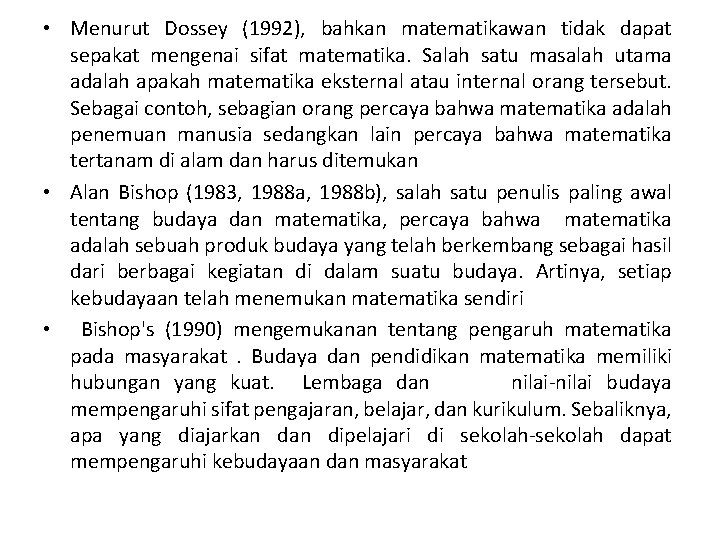 • Menurut Dossey (1992), bahkan matematikawan tidak dapat sepakat mengenai sifat matematika. Salah satu masalah utama adalah apakah matematika eksternal atau internal orang tersebut. Sebagai contoh, sebagian orang percaya bahwa matematika adalah penemuan manusia sedangkan lain percaya bahwa matematika tertanam di alam dan harus ditemukan

• Alan Bishop (1983, 1988a, 1988b), salah satu penulis paling awal tentang budaya dan matematika, percaya bahwa matematika adalah sebuah produk budaya yang telah berkembang sebagai hasil dari berbagai kegiatan di dalam suatu budaya. Artinya, setiap kebudayaan telah menemukan matematika sendiri

• Bishop's (1990) mengemukanan tentang pengaruh matematika pada masyarakat . Budaya dan pendidikan matematika memiliki hubungan yang kuat. Lembaga dan nilai-nilai budaya mempengaruhi sifat pengajaran, belajar, dan kurikulum. Sebaliknya, apa yang diajarkan dan dipelajari di sekolah-sekolah dapat mempengaruhi kebudayaan dan masyarakat